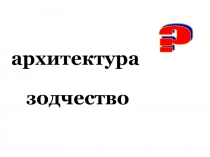 ?

архитектура

зодчество